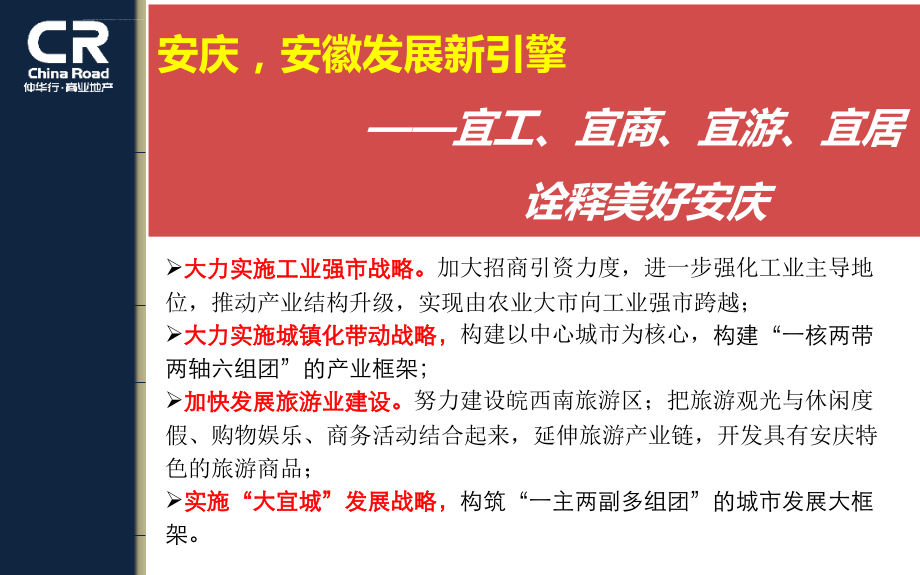 CR
China Road
仲华行·商业地产

安庆，安徽发展新引擎

——宜工、宜商、宜游、宜居

诠释美好安庆

➢大力实施工业强市战略。加大招商引资力度，进一步强化工业主导地位，推动产业结构升级，实现由农业大市向工业强市跨越；
➢大力实施城镇化带动战略，构建以中心城市为核心，构建“一核两带两轴六组团”的产业框架；
➢加快发展旅游业建设。努力建设皖西南旅游区；把旅游观光与休闲度假、购物娱乐、商务活动结合起来，延伸旅游产业链，开发具有安庆特色的旅游商品；
➢实施“大宜城”发展战略，构筑“一主两副多组团”的城市发展大框架。